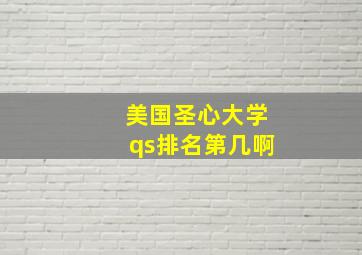 美国圣心大学
qs排名第几啊